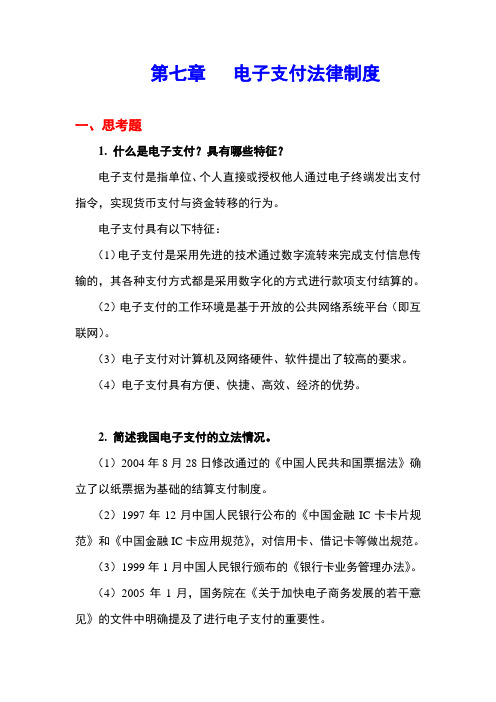 第七章　电子支付法律制度

一、思考题

1. 什么是电子支付？具有哪些特征？

电子支付是指单位、个人直接或授权他人通过电子终端发出支付指令，实现货币支付与资金转移的行为。

电子支付具有以下特征：

（1）电子支付是采用先进的技术通过数字流转来完成支付信息传输的，其各种支付方式都是采用数字化的方式进行款项支付结算的。

（2）电子支付的工作环境是基于开放的公共网络系统平台（即互联网）。

（3）电子支付对计算机及网络硬件、软件提出了较高的要求。

（4）电子支付具有方便、快捷、高效、经济的优势。

2. 简述我国电子支付的立法情况。

（1）2004 年 8 月 28 日修改通过的《中国人民共和国票据法》确立了以纸票据为基础的结算支付制度。

（2）1997 年 12 月中国人民银行公布的《中国金融 IC 卡卡片规范》和《中国金融 IC 卡应用规范》，对信用卡、借记卡等做出规范。

（3）1999 年 1 月中国人民银行颁布的《银行卡业务管理办法》。

（4）2005 年 1 月，国务院在《关于加快电子商务发展的若干意见》的文件中明确提及了进行电子支付的重要性。